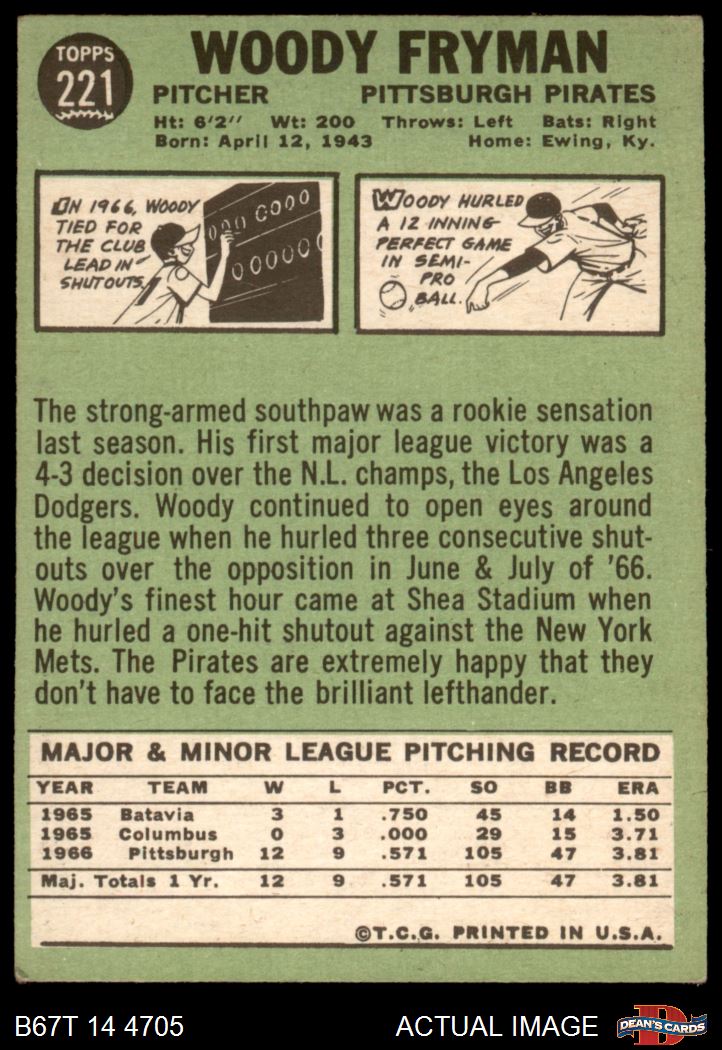 TOPPS 221

WOODY FRYMAN

PITCHER PITTSBURGH PIRATES

Ht: 6'2" Wt: 200 Throws: Left Bats: Right
Born: April 12, 1943 Home: Ewing, Ky.

IN 1966, WOODY TIED FOR THE CLUB LEAD IN SHUTOUTS.

000 0000
000000

WOODY HURLED A 12 INNING PERFECT GAME IN SEMI-PRO BALL.

The strong-armed southpaw was a rookie sensation last season. His first major league victory was a 4-3 decision over the N.L. champs, the Los Angeles Dodgers. Woody continued to open eyes around the league when he hurled three consecutive shutouts over the opposition in June & July of '66. Woody's finest hour came at Shea Stadium when he hurled a one-hit shutout against the New York Mets. The Pirates are extremely happy that they don't have to face the brilliant lefthander.

MAJOR & MINOR LEAGUE PITCHING RECORD

| YEAR | TEAM | W | L | PCT. | SO | BB | ERA |
|---|---|---|---|---|---|---|---|
| 1965 | Batavia | 3 | 1 | .750 | 45 | 14 | 1.50 |
| 1965 | Columbus | 0 | 3 | .000 | 29 | 15 | 3.71 |
| 1966 | Pittsburgh | 12 | 9 | .571 | 105 | 47 | 3.81 |
| Maj. Totals 1 Yr. | | 12 | 9 | .571 | 105 | 47 | 3.81 |

©T.C.G. PRINTED IN U.S.A.

B67T 14 4705 ACTUAL IMAGE DEAN'S CARDS